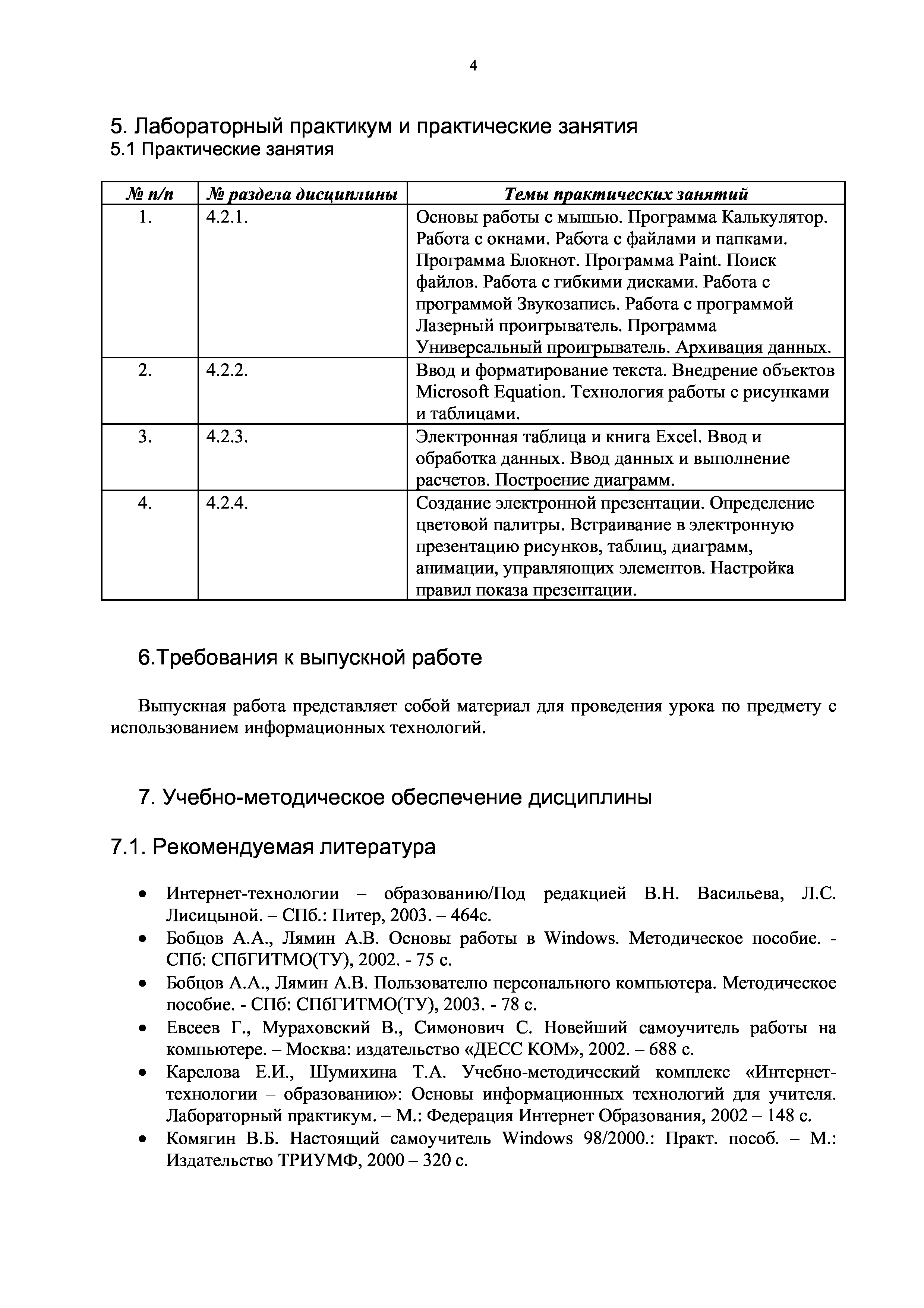 4

5. Лабораторный практикум и практические занятия
5.1 Практические занятия

| № п/п | № раздела дисциплины | Темы практических занятий |
|---|---|---|
| 1. | 4.2.1. | Основы работы с мышью. Программа Калькулятор. Работа с окнами. Работа с файлами и папками. Программа Блокнот. Программа Paint. Поиск файлов. Работа с гибкими дисками. Работа с программой Звукозапись. Работа с программой Лазерный проигрыватель. Программа Универсальный проигрыватель. Архивация данных. |
| 2. | 4.2.2. | Ввод и форматирование текста. Внедрение объектов Microsoft Equation. Технология работы с рисунками и таблицами. |
| 3. | 4.2.3. | Электронная таблица и книга Excel. Ввод и обработка данных. Ввод данных и выполнение расчетов. Построение диаграмм. |
| 4. | 4.2.4. | Создание электронной презентации. Определение цветовой палитры. Встраивание в электронную презентацию рисунков, таблиц, диаграмм, анимации, управляющих элементов. Настройка правил показа презентации. |

6.Требования к выпускной работе

Выпускная работа представляет собой материал для проведения урока по предмету с использованием информационных технологий.

7. Учебно-методическое обеспечение дисциплины

7.1. Рекомендуемая литература

• Интернет-технологии – образованию/Под редакцией В.Н. Васильева, Л.С. Лисицыной. – СПб.: Питер, 2003. – 464с.
• Бобцов А.А., Лямин А.В. Основы работы в Windows. Методическое пособие. - СПб: СПбГИТМО(ТУ), 2002. - 75 с.
• Бобцов А.А., Лямин А.В. Пользователю персонального компьютера. Методическое пособие. - СПб: СПбГИТМО(ТУ), 2003. - 78 с.
• Евсеев Г., Мураховский В., Симонович С. Новейший самоучитель работы на компьютере. – Москва: издательство «ДЕСС КОМ», 2002. – 688 с.
• Карелова Е.И., Шумихина Т.А. Учебно-методический комплекс «Интернет-технологии – образованию»: Основы информационных технологий для учителя. Лабораторный практикум. – М.: Федерация Интернет Образования, 2002 – 148 с.
• Комягин В.Б. Настоящий самоучитель Windows 98/2000.: Практ. пособ. – М.: Издательство ТРИУМФ, 2000 – 320 с.